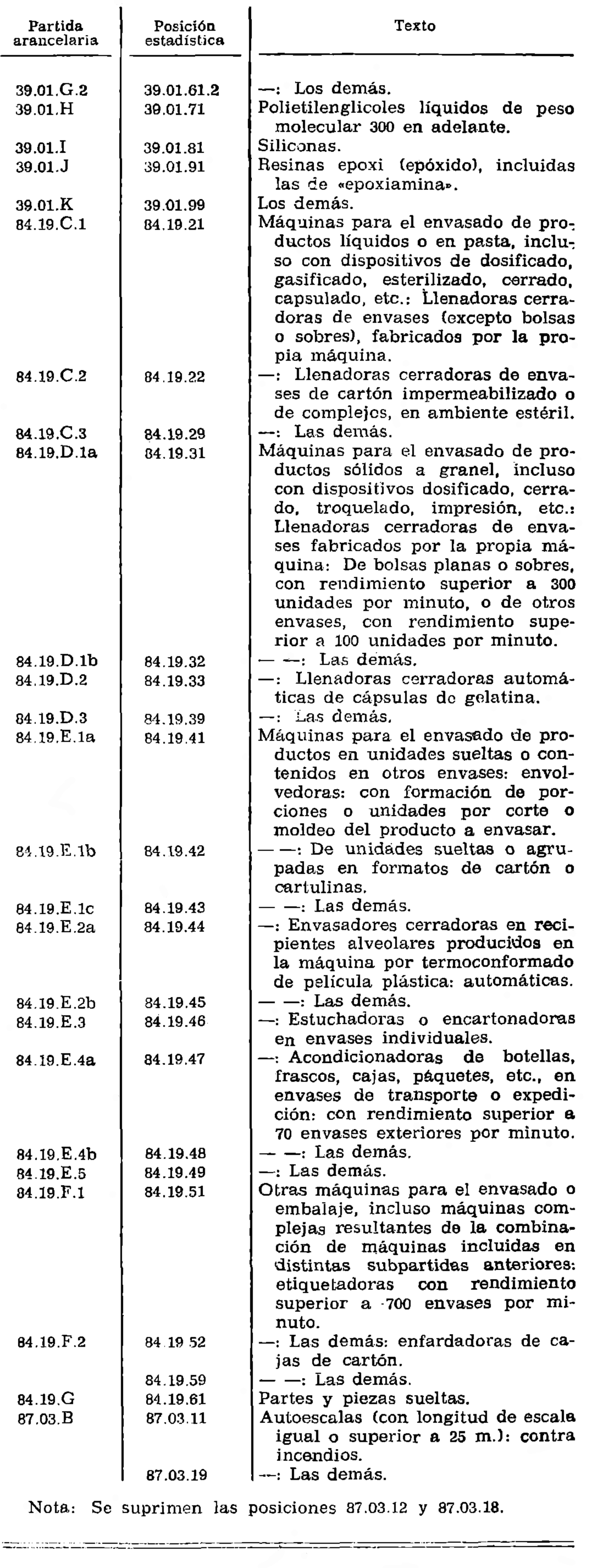 | Partida arancelaria | Posición estadística | Texto |
|---|---|---|
| 39.01.G.2 | 39.01.61.2 | —: Los demás. |
| 39.01.H | 39.01.71 | Polietilenglicoles líquidos de peso molecular 300 en adelante. |
| 39.01.I | 39.01.81 | Siliconas. |
| 39.01.J | 39.01.91 | Resinas epoxi (epóxido), incluidas las de «epoxiamina». |
| 39.01.K | 39.01.99 | Los demás. |
| 84.19.C.1 | 84.19.21 | Máquinas para el envasado de productos líquidos o en pasta, incluso con dispositivos de dosificado, gasificado, esterilizado, cerrado, capsulado, etc.: Llenadoras cerradoras de envases (excepto bolsas o sobres), fabricados por la propia máquina. |
| 84.19.C.2 | 84.19.22 | —: Llenadoras cerradoras de envases de cartón impermeabilizado o de complejos, en ambiente estéril. |
| 84.19.C.3 | 84.19.29 | —: Las demás. |
| 84.19.D.1a | 84.19.31 | Máquinas para el envasado de productos sólidos a granel, incluso con dispositivos dosificado, cerrado, troquelado, impresión, etc.: Llenadoras cerradoras de envases fabricados por la propia máquina: De bolsas planas o sobres, con rendimiento superior a 300 unidades por minuto, o de otros envases, con rendimiento superior a 100 unidades por minuto. |
| 84.19.D.1b | 84.19.32 | — —: Las demás. |
| 84.19.D.2 | 84.19.33 | —: Llenadoras cerradoras automáticas de cápsulas de gelatina. |
| 84.19.D.3 | 84.19.39 | —: Las demás. |
| 84.19.E.1a | 84.19.41 | Máquinas para el envasado de productos en unidades sueltas o contenidos en otros envases: envolvedoras: con formación de porciones o unidades por corte o moldeo del producto a envasar. |
| 84.19.E.1b | 84.19.42 | — —: De unidades sueltas o agrupadas en formatos de cartón o cartulinas. |
| 84.19.E.1c | 84.19.43 | — —: Las demás. |
| 84.19.E.2a | 84.19.44 | —: Envasadores cerradoras en recipientes alveolares producidos en la máquina por termoconformado de película plástica: automáticas. |
| 84.19.E.2b | 84.19.45 | — —: Las demás. |
| 84.19.E.3 | 84.19.46 | —: Estuchadoras o encartonadoras en envases individuales. |
| 84.19.E.4a | 84.19.47 | —: Acondicionadoras de botellas, frascos, cajas, páquetes, etc., en envases de transporte o expedición: con rendimiento superior a 70 envases exteriores por minuto. |
| 84.19.E.4b | 84.19.48 | — —: Las demás. |
| 84.19.E.5 | 84.19.49 | —: Las demás. |
| 84.19.F.1 | 84.19.51 | Otras máquinas para el envasado o embalaje, incluso máquinas complejas resultantes de la combinación de máquinas incluidas en distintas subpartidas anteriores: etiquetadoras con rendimiento superior a 700 envases por minuto. |
| 84.19.F.2 | 84.19.52 | —: Las demás: enfardadoras de cajas de cartón. |
| | 84.19.59 | — —: Las demás. |
| 84.19.G | 84.19.61 | Partes y piezas sueltas. |
| 87.03.B | 87.03.11 | Autoescalas (con longitud de escala igual o superior a 25 m.): contra incendios. |
| | 87.03.19 | —: Las demás. |

Nota: Se suprimen las posiciones 87.03.12 y 87.03.18.